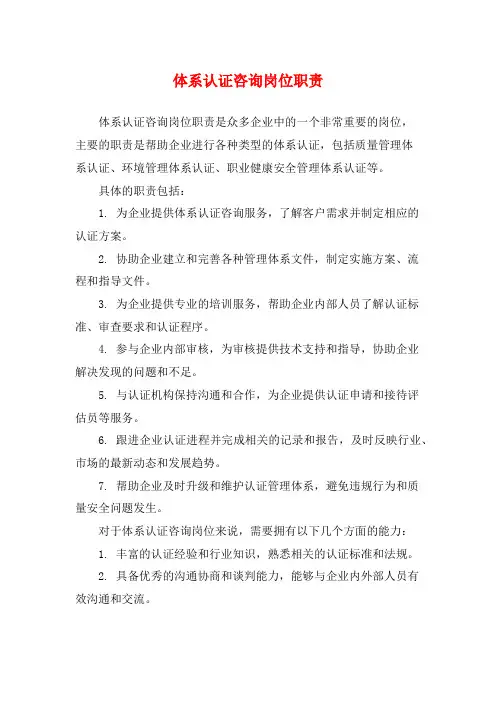 体系认证咨询岗位职责

体系认证咨询岗位职责是众多企业中的一个非常重要的岗位，主要的职责是帮助企业进行各种类型的体系认证，包括质量管理体系认证、环境管理体系认证、职业健康安全管理体系认证等。

具体的职责包括：

1. 为企业提供体系认证咨询服务，了解客户需求并制定相应的认证方案。

2. 协助企业建立和完善各种管理体系文件，制定实施方案、流程和指导文件。

3. 为企业提供专业的培训服务，帮助企业内部人员了解认证标准、审查要求和认证程序。

4. 参与企业内部审核，为审核提供技术支持和指导，协助企业解决发现的问题和不足。

5. 与认证机构保持沟通和合作，为企业提供认证申请和接待评估员等服务。

6. 跟进企业认证进程并完成相关的记录和报告，及时反映行业、市场的最新动态和发展趋势。

7. 帮助企业及时升级和维护认证管理体系，避免违规行为和质量安全问题发生。

对于体系认证咨询岗位来说，需要拥有以下几个方面的能力：

1. 丰富的认证经验和行业知识，熟悉相关的认证标准和法规。

2. 具备优秀的沟通协商和谈判能力，能够与企业内外部人员有效沟通和交流。